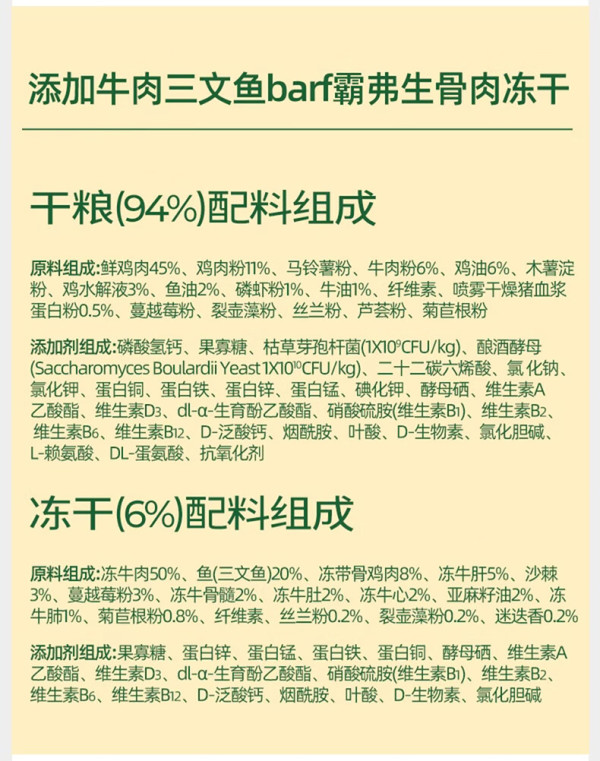 添加牛肉三文鱼barf霸弗生骨肉冻干

干粮(94%)配料组成

原料组成:鲜鸡肉45%、鸡肉粉11%、马铃薯粉、牛肉粉6%、鸡油6%、木薯淀粉、鸡水解液3%、鱼油2%、磷虾粉1%、牛油1%、纤维素、喷雾干燥猪血浆蛋白粉0.5%、蔓越莓粉、裂壶藻粉、丝兰粉、芦荟粉、菊苣根粉

添加剂组成:磷酸氢钙、果寡糖、枯草芽孢杆菌($1X10^{9}$CFU/kg)、酿酒酵母(Saccharomyces Boulardii Yeast $1X10^{10}$CFU/kg)、二十二碳六烯酸、氯化钠、氯化钾、蛋白铜、蛋白铁、蛋白锌、蛋白锰、碘化钾、酵母硒、维生素A乙酸酯、维生素$D_3$、dl-α-生育酚乙酸酯、硝酸硫胺(维生素$B_1$)、维生素$B_2$、维生素$B_6$、维生素$B_{12}$、D-泛酸钙、烟酰胺、叶酸、D-生物素、氯化胆碱、L-赖氨酸、DL-蛋氨酸、抗氧化剂

冻干(6%)配料组成

原料组成:冻牛肉50%、鱼(三文鱼)20%、冻带骨鸡肉8%、冻牛肝5%、沙棘3%、蔓越莓粉3%、冻牛骨髓2%、冻牛肚2%、冻牛心2%、亚麻籽油2%、冻牛肺1%、菊苣根粉0.8%、纤维素、丝兰粉0.2%、裂壶藻粉0.2%、迷迭香0.2%

添加剂组成:果寡糖、蛋白锌、蛋白锰、蛋白铁、蛋白铜、酵母硒、维生素A乙酸酯、维生素$D_3$、dl-α-生育酚乙酸酯、硝酸硫胺(维生素$B_1$)、维生素$B_2$、维生素$B_6$、维生素$B_{12}$、D-泛酸钙、烟酰胺、叶酸、D-生物素、氯化胆碱